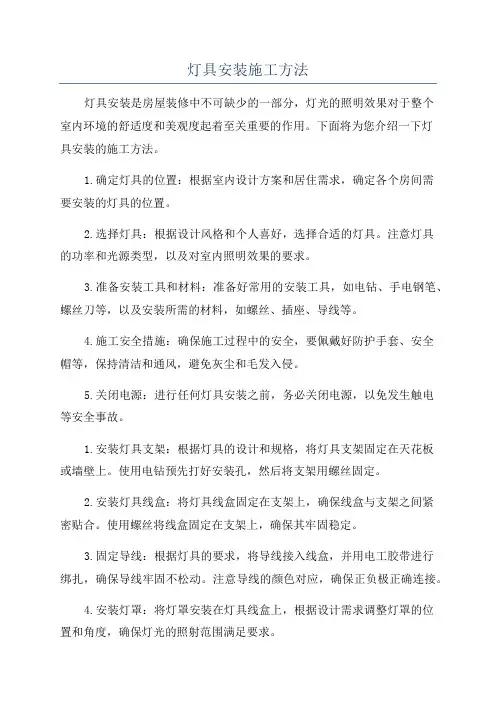 灯具安装施工方法

灯具安装是房屋装修中不可缺少的一部分，灯光的照明效果对于整个室内环境的舒适度和美观度起着至关重要的作用。下面将为您介绍一下灯具安装的施工方法。

1.确定灯具的位置：根据室内设计方案和居住需求，确定各个房间需要安装的灯具的位置。

2.选择灯具：根据设计风格和个人喜好，选择合适的灯具。注意灯具的功率和光源类型，以及对室内照明效果的要求。

3.准备安装工具和材料：准备好常用的安装工具，如电钻、手电钢笔、螺丝刀等，以及安装所需的材料，如螺丝、插座、导线等。

4.施工安全措施：确保施工过程中的安全，要佩戴好防护手套、安全帽等，保持清洁和通风，避免灰尘和毛发入侵。

5.关闭电源：进行任何灯具安装之前，务必关闭电源，以免发生触电等安全事故。

1.安装灯具支架：根据灯具的设计和规格，将灯具支架固定在天花板或墙壁上。使用电钻预先打好安装孔，然后将支架用螺丝固定。

2.安装灯具线盒：将灯具线盒固定在支架上，确保线盒与支架之间紧密贴合。使用螺丝将线盒固定在支架上，确保其牢固稳定。

3.固定导线：根据灯具的要求，将导线接入线盒，并用电工胶带进行绑扎，确保导线牢固不松动。注意导线的颜色对应，确保正负极正确连接。

4.安装灯罩：将灯罩安装在灯具线盒上，根据设计需求调整灯罩的位置和角度，确保灯光的照射范围满足要求。